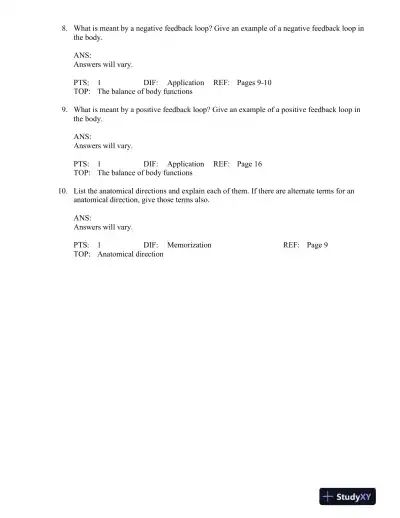 8. What is meant by a negative feedback loop? Give an example of a negative feedback loop in the body.

ANS:
Answers will vary.

PTS: 1 DIF: Application REF: Pages 9-10
TOP: The balance of body functions

9. What is meant by a positive feedback loop? Give an example of a positive feedback loop in the body.

ANS:
Answers will vary.

PTS: 1 DIF: Application REF: Page 16
TOP: The balance of body functions

10. List the anatomical directions and explain each of them. If there are alternate terms for an anatomical direction, give those terms also.

ANS:
Answers will vary.

PTS: 1 DIF: Memorization REF: Page 9
TOP: Anatomical direction

StudyXY